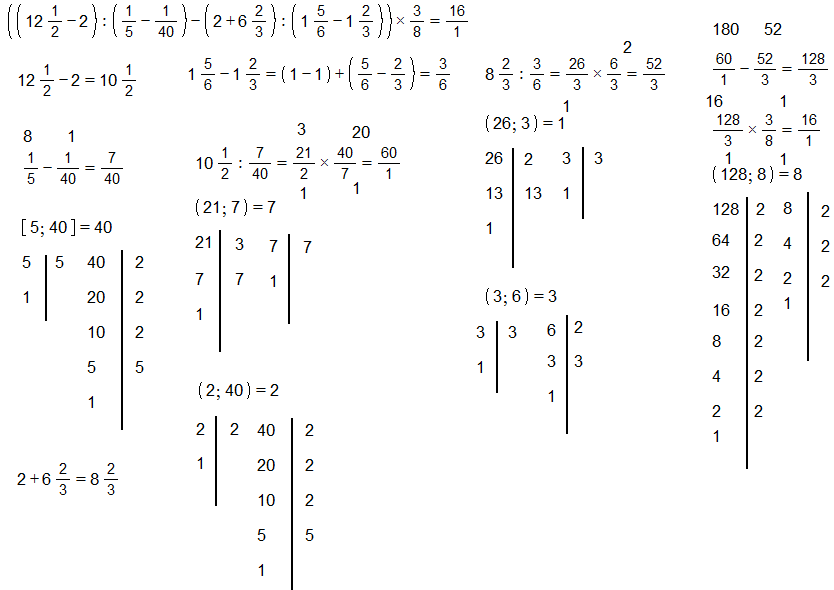 $\left(\left(12\frac{1}{2}-2\right):\left(\frac{1}{5}-\frac{1}{40}\right)-\left(2+6\frac{2}{3}\right):\left(1\frac{5}{6}-1\frac{2}{3}\right)\right)\times\frac{3}{8}=\frac{16}{1}$

$12\frac{1}{2}-2=10\frac{1}{2}$

8 1
$\frac{1}{5}-\frac{1}{40}=\frac{7}{40}$

$[5;40]=40$

| 5 | 5 | 40 | 2 |
|---|---|---|---|
| 1 | | 20 | 2 |
| | | 10 | 2 |
| | | 5 | 5 |
| | | 1 | |

$2+6\frac{2}{3}=8\frac{2}{3}$

$1\frac{5}{6}-1\frac{2}{3}=(1-1)+\left(\frac{5}{6}-\frac{2}{3}\right)=\frac{3}{6}$

3 20
$10\frac{1}{2}:\frac{7}{40}=\frac{21}{2}\times\frac{40}{7}=\frac{60}{1}$
1 1

$(21;7)=7$

| 21 | 3 | 7 | 7 |
|---|---|---|---|
| 7 | 7 | 1 | |
| 1 | | | |

$(2;40)=2$

| 2 | 2 | 40 | 2 |
|---|---|---|---|
| 1 | | 20 | 2 |
| | | 10 | 2 |
| | | 5 | 5 |
| | | 1 | |

2
$8\frac{2}{3}:\frac{3}{6}=\frac{26}{3}\times\frac{6}{3}=\frac{52}{3}$
1
$(26;3)=1$

| 26 | 2 | 3 | 3 |
|---|---|---|---|
| 13 | 13 | 1 | |
| 1 | | | |

$(3;6)=3$

| 3 | 3 | 6 | 2 |
|---|---|---|---|
| 1 | | 3 | 3 |
| | | 1 | |

180 52
$\frac{60}{1}-\frac{52}{3}=\frac{128}{3}$
16 1
$\frac{128}{3}\times\frac{3}{8}=\frac{16}{1}$
1 1
$(128;8)=8$

| 128 | 2 | 8 | 2 |
|---|---|---|---|
| 64 | 2 | 4 | 2 |
| 32 | 2 | 2 | 2 |
| 16 | 2 | 1 | |
| 8 | 2 | | |
| 4 | 2 | | |
| 2 | 2 | | |
| 1 | | | |